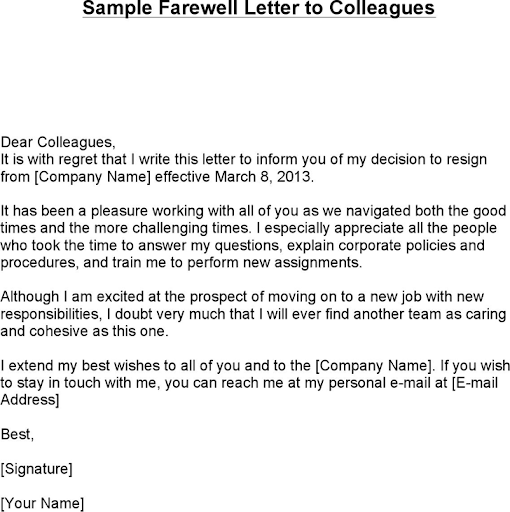 Sample Farewell Letter to Colleagues

Dear Colleagues,
It is with regret that I write this letter to inform you of my decision to resign from [Company Name] effective March 8, 2013.

It has been a pleasure working with all of you as we navigated both the good times and the more challenging times. I especially appreciate all the people who took the time to answer my questions, explain corporate policies and procedures, and train me to perform new assignments.

Although I am excited at the prospect of moving on to a new job with new responsibilities, I doubt very much that I will ever find another team as caring and cohesive as this one.

I extend my best wishes to all of you and to the [Company Name]. If you wish to stay in touch with me, you can reach me at my personal e-mail at [E-mail Address]

Best,

[Signature]

[Your Name]